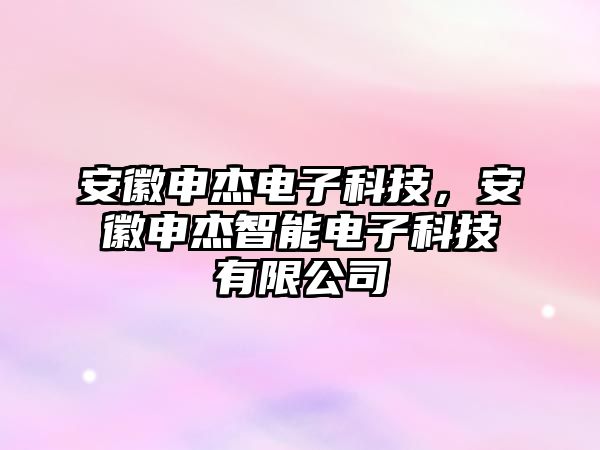 安徽申杰电子科技，安徽申杰智能电子科技有限公司